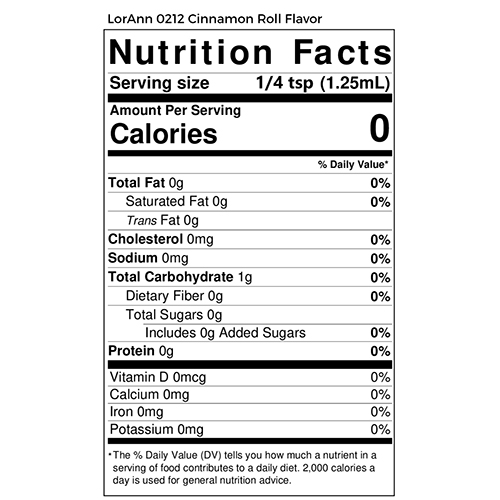 LorAnn 0212 Cinnamon Roll Flavor

Nutrition Facts

Serving size 1/4 tsp (1.25mL)

Amount Per Serving
Calories 0

% Daily Value*

Total Fat 0g 0%
Saturated Fat 0g 0%
Trans Fat 0g
Cholesterol 0mg 0%
Sodium 0mg 0%
Total Carbohydrate 1g 0%
Dietary Fiber 0g 0%
Total Sugars 0g
Includes 0g Added Sugars 0%
Protein 0g 0%

Vitamin D 0mcg 0%
Calcium 0mg 0%
Iron 0mg 0%
Potassium 0mg 0%

*The % Daily Value (DV) tells you how much a nutrient in a serving of food contributes to a daily diet. 2,000 calories a day is used for general nutrition advice.